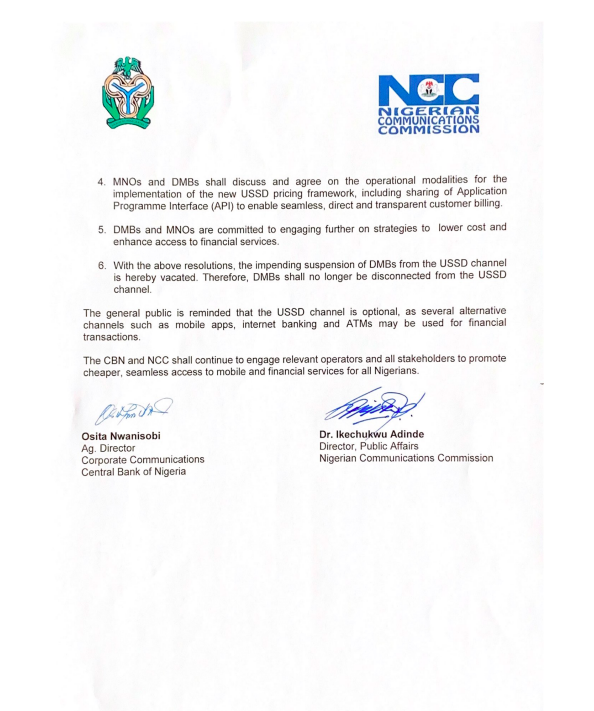 NCC
NIGERIAN
COMMUNICATIONS
COMMISSION

4. MNOs and DMBs shall discuss and agree on the operational modalities for the implementation of the new USSD pricing framework, including sharing of Application Programme Interface (API) to enable seamless, direct and transparent customer billing.

5. DMBs and MNOs are committed to engaging further on strategies to lower cost and enhance access to financial services.

6. With the above resolutions, the impending suspension of DMBs from the USSD channel is hereby vacated. Therefore, DMBs shall no longer be disconnected from the USSD channel.

The general public is reminded that the USSD channel is optional, as several alternative channels such as mobile apps, internet banking and ATMs may be used for financial transactions.

The CBN and NCC shall continue to engage relevant operators and all stakeholders to promote cheaper, seamless access to mobile and financial services for all Nigerians.

Osita Nwanisobi
Ag. Director
Corporate Communications
Central Bank of Nigeria

Dr. Ikechukwu Adinde
Director, Public Affairs
Nigerian Communications Commission